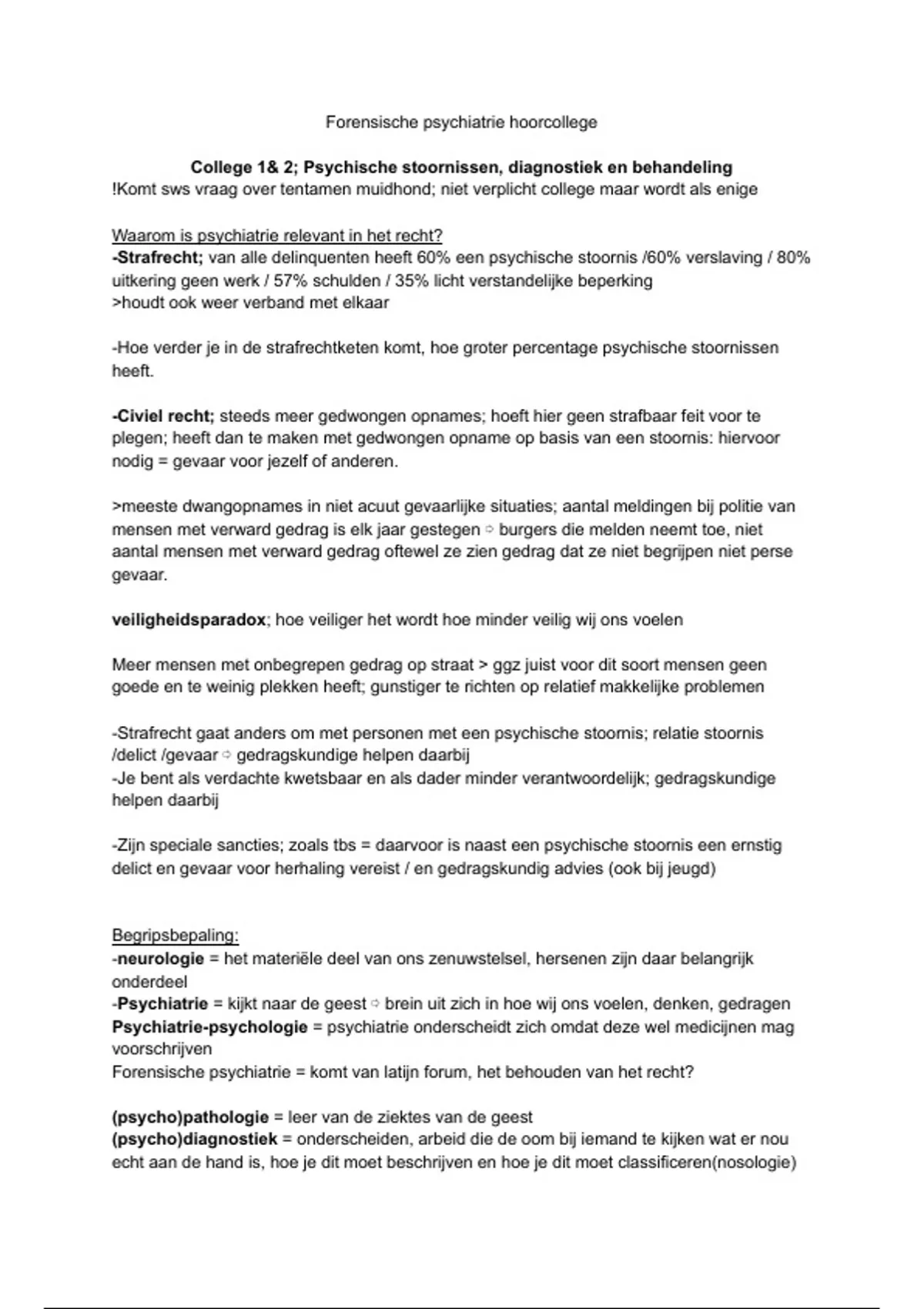 Forensische psychiatrie hoorcollege

College 1& 2; Psychische stoornissen, diagnostiek en behandeling
!Komt sws vraag over tentamen muidhond; niet verplicht college maar wordt als enige

Waarom is psychiatrie relevant in het recht?
-Strafrecht; van alle delinquenten heeft 60% een psychische stoornis /60% verslaving / 80% uitkering geen werk / 57% schulden / 35% licht verstandelijke beperking
>houdt ook weer verband met elkaar

-Hoe verder je in de strafrechtketen komt, hoe groter percentage psychische stoornissen heeft.

-Civiel recht; steeds meer gedwongen opnames; hoeft hier geen strafbaar feit voor te plegen; heeft dan te maken met gedwongen opname op basis van een stoornis: hiervoor nodig = gevaar voor jezelf of anderen.

>meeste dwangopnames in niet acuut gevaarlijke situaties; aantal meldingen bij politie van mensen met verward gedrag is elk jaar gestegen ⇨ burgers die melden neemt toe, niet aantal mensen met verward gedrag oftewel ze zien gedrag dat ze niet begrijpen niet perse gevaar.

veiligheidsparadox; hoe veiliger het wordt hoe minder veilig wij ons voelen

Meer mensen met onbegrepen gedrag op straat > ggz juist voor dit soort mensen geen goede en te weinig plekken heeft; gunstiger te richten op relatief makkelijke problemen

-Strafrecht gaat anders om met personen met een psychische stoornis; relatie stoornis /delict /gevaar ⇨ gedragskundige helpen daarbij
-Je bent als verdachte kwetsbaar en als dader minder verantwoordelijk; gedragskundige helpen daarbij

-Zijn speciale sancties; zoals tbs = daarvoor is naast een psychische stoornis een ernstig delict en gevaar voor herhaling vereist / en gedragskundig advies (ook bij jeugd)

Begripsbepaling:
-neurologie = het materiële deel van ons zenuwstelsel, hersenen zijn daar belangrijk onderdeel
-Psychiatrie = kijkt naar de geest ⇨ brein uit zich in hoe wij ons voelen, denken, gedragen
Psychiatrie-psychologie = psychiatrie onderscheidt zich omdat deze wel medicijnen mag voorschrijven
Forensische psychiatrie = komt van latijn forum, het behouden van het recht?

(psycho)pathologie = leer van de ziektes van de geest
(psycho)diagnostiek = onderscheiden, arbeid die de oom bij iemand te kijken wat er nou echt aan de hand is, hoe je dit moet beschrijven en hoe je dit moet classificeren(nosologie)